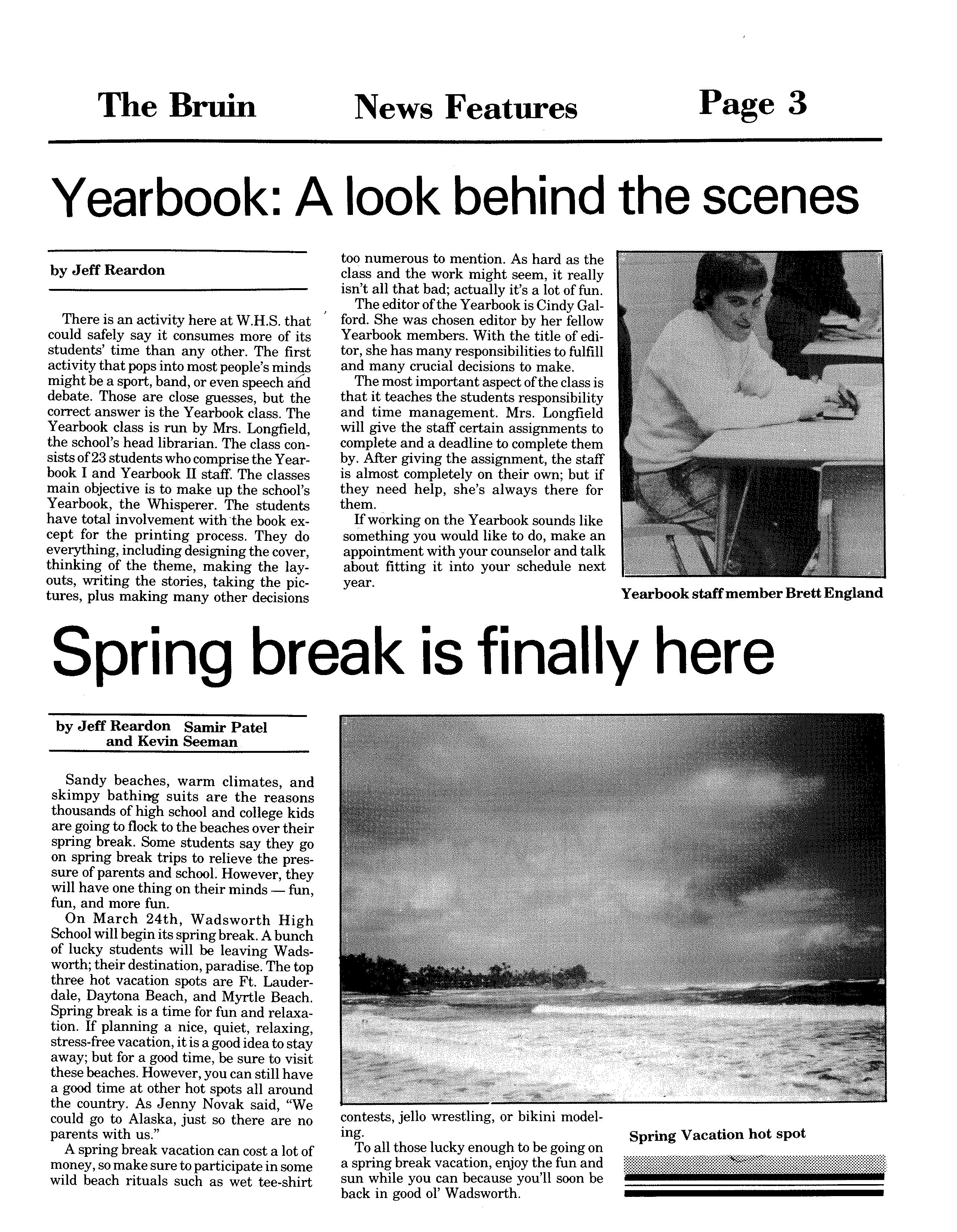 The Bruin News Features Page 3

Yearbook: A look behind the scenes

by Jeff Reardon

There is an activity here at W.H.S. that could safely say it consumes more of its students' time than any other. The first activity that pops into most people's minds might be a sport, band, or even speech and debate. Those are close guesses, but the correct answer is the Yearbook class. The Yearbook class is run by Mrs. Longfield, the school's head librarian. The class consists of 23 students who comprise the Yearbook I and Yearbook II staff. The classes main objective is to make up the school's Yearbook, the Whisperer. The students have total involvement with the book except for the printing process. They do everything, including designing the cover, thinking of the theme, making the layouts, writing the stories, taking the pictures, plus making many other decisions too numerous to mention. As hard as the class and the work might seem, it really isn't all that bad; actually it's a lot of fun.

The editor of the Yearbook is Cindy Galford. She was chosen editor by her fellow Yearbook members. With the title of editor, she has many responsibilities to fulfill and many crucial decisions to make.

The most important aspect of the class is that it teaches the students responsibility and time management. Mrs. Longfield will give the staff certain assignments to complete and a deadline to complete them by. After giving the assignment, the staff is almost completely on their own; but if they need help, she's always there for them.

If working on the Yearbook sounds like something you would like to do, make an appointment with your counselor and talk about fitting it into your schedule next year.

Yearbook staff member Brett England

Spring break is finally here

by Jeff Reardon Samir Patel and Kevin Seeman

Sandy beaches, warm climates, and skimpy bathing suits are the reasons thousands of high school and college kids are going to flock to the beaches over their spring break. Some students say they go on spring break trips to relieve the pressure of parents and school. However, they will have one thing on their minds — fun, fun, and more fun.

On March 24th, Wadsworth High School will begin its spring break. A bunch of lucky students will be leaving Wadsworth; their destination, paradise. The top three hot vacation spots are Ft. Lauderdale, Daytona Beach, and Myrtle Beach. Spring break is a time for fun and relaxation. If planning a nice, quiet, relaxing, stress-free vacation, it is a good idea to stay away; but for a good time, be sure to visit these beaches. However, you can still have a good time at other hot spots all around the country. As Jenny Novak said, "We could go to Alaska, just so there are no parents with us."

A spring break vacation can cost a lot of money, so make sure to participate in some wild beach rituals such as wet tee-shirt contests, jello wrestling, or bikini modeling.

To all those lucky enough to be going on a spring break vacation, enjoy the fun and sun while you can because you'll soon be back in good ol' Wadsworth.

Spring Vacation hot spot